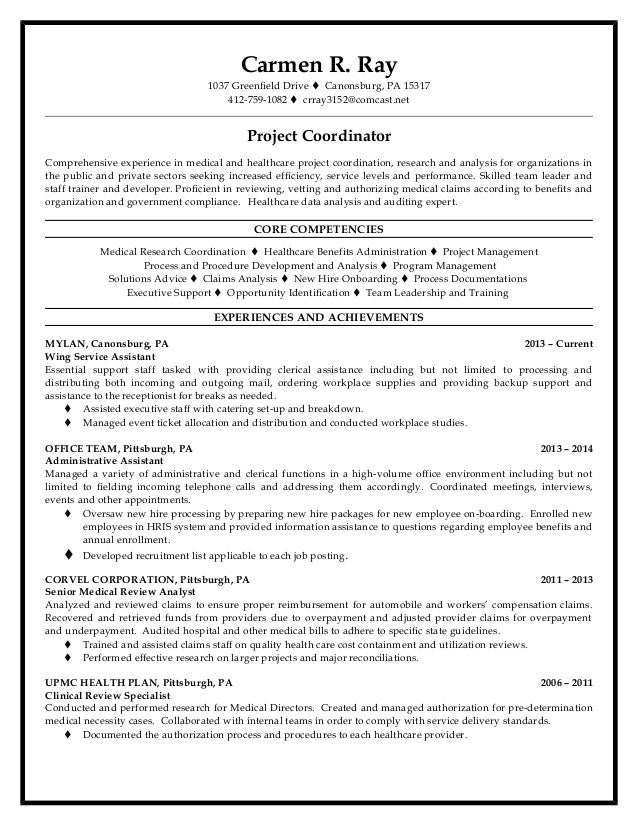 Carmen R. Ray
1037 Greenfield Drive ♦ Canonsburg, PA 15317
412-759-1082 ♦ crray3152@comcast.net

Project Coordinator

Comprehensive experience in medical and healthcare project coordination, research and analysis for organizations in the public and private sectors seeking increased efficiency, service levels and performance. Skilled team leader and staff trainer and developer. Proficient in reviewing, vetting and authorizing medical claims according to benefits and organization and government compliance. Healthcare data analysis and auditing expert.

CORE COMPETENCIES

Medical Research Coordination ♦ Healthcare Benefits Administration ♦ Project Management
Process and Procedure Development and Analysis ♦ Program Management
Solutions Advice ♦ Claims Analysis ♦ New Hire Onboarding ♦ Process Documentations
Executive Support ♦ Opportunity Identification ♦ Team Leadership and Training

EXPERIENCES AND ACHIEVEMENTS

MYLAN, Canonsburg, PA 2013 – Current
Wing Service Assistant
Essential support staff tasked with providing clerical assistance including but not limited to processing and distributing both incoming and outgoing mail, ordering workplace supplies and providing backup support and assistance to the receptionist for breaks as needed.
♦ Assisted executive staff with catering set-up and breakdown.
♦ Managed event ticket allocation and distribution and conducted workplace studies.

OFFICE TEAM, Pittsburgh, PA 2013 – 2014
Administrative Assistant
Managed a variety of administrative and clerical functions in a high-volume office environment including but not limited to fielding incoming telephone calls and addressing them accordingly. Coordinated meetings, interviews, events and other appointments.
♦ Oversaw new hire processing by preparing new hire packages for new employee on-boarding. Enrolled new employees in HRIS system and provided information assistance to questions regarding employee benefits and annual enrollment.
♦ Developed recruitment list applicable to each job posting.

CORVEL CORPORATION, Pittsburgh, PA 2011 – 2013
Senior Medical Review Analyst
Analyzed and reviewed claims to ensure proper reimbursement for automobile and workers' compensation claims. Recovered and retrieved funds from providers due to overpayment and adjusted provider claims for overpayment and underpayment. Audited hospital and other medical bills to adhere to specific state guidelines.
♦ Trained and assisted claims staff on quality health care cost containment and utilization reviews.
♦ Performed effective research on larger projects and major reconciliations.

UPMC HEALTH PLAN, Pittsburgh, PA 2006 – 2011
Clinical Review Specialist
Conducted and performed research for Medical Directors. Created and managed authorization for pre-determination medical necessity cases. Collaborated with internal teams in order to comply with service delivery standards.
♦ Documented the authorization process and procedures to each healthcare provider.